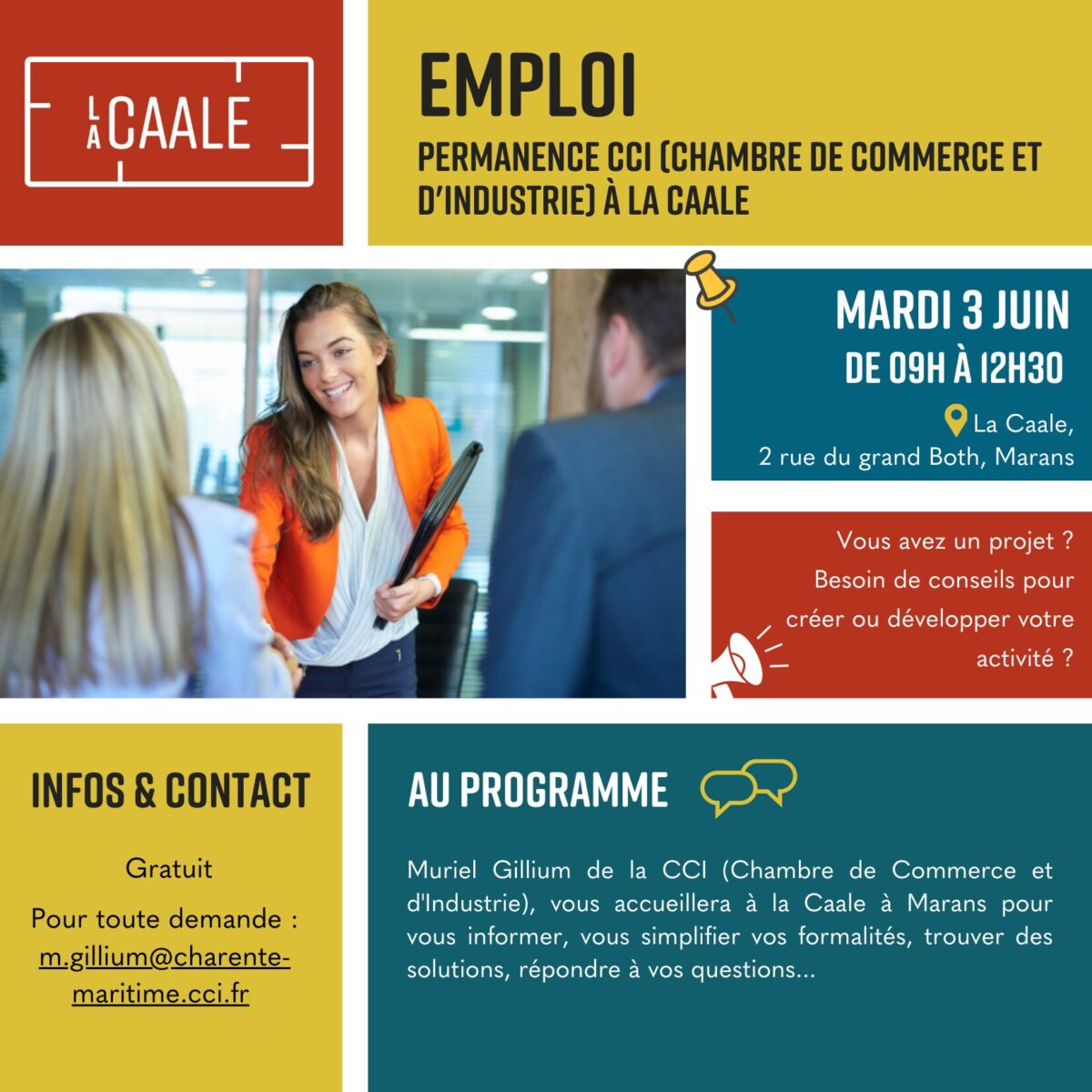 LA CAALE

EMPLOI

PERMANENCE CCI (CHAMBRE DE COMMERCE ET D'INDUSTRIE) À LA CAALE

MARDI 3 JUIN
DE 09H À 12H30

La Caale,
2 rue du grand Both, Marans

Vous avez un projet ? Besoin de conseils pour créer ou développer votre activité ?

INFOS & CONTACT

Gratuit

Pour toute demande : m.gillium@charente-maritime.cci.fr

AU PROGRAMME

Muriel Gillium de la CCI (Chambre de Commerce et d'Industrie), vous accueillera à la Caale à Marans pour vous informer, vous simplifier vos formalités, trouver des solutions, répondre à vos questions...